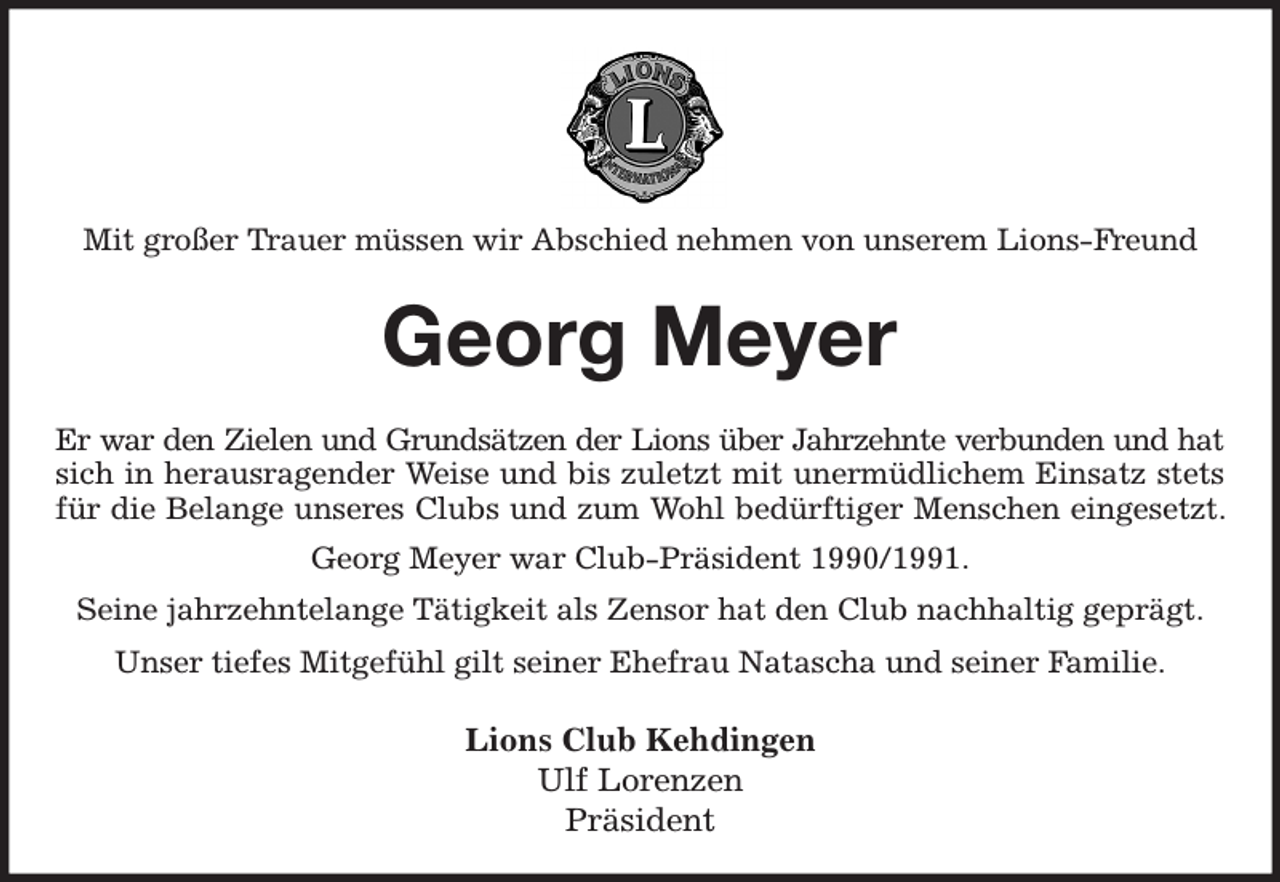 LIONS
L
INTERNATIONAL

Mit großer Trauer müssen wir Abschied nehmen von unserem Lions-Freund

Georg Meyer

Er war den Zielen und Grundsätzen der Lions über Jahrzehnte verbunden und hat sich in herausragender Weise und bis zuletzt mit unermüdlichem Einsatz stets für die Belange unseres Clubs und zum Wohl bedürftiger Menschen eingesetzt.

Georg Meyer war Club-Präsident 1990/1991.

Seine jahrzehntelange Tätigkeit als Zensor hat den Club nachhaltig geprägt.

Unser tiefes Mitgefühl gilt seiner Ehefrau Natascha und seiner Familie.

Lions Club Kehdingen
Ulf Lorenzen
Präsident